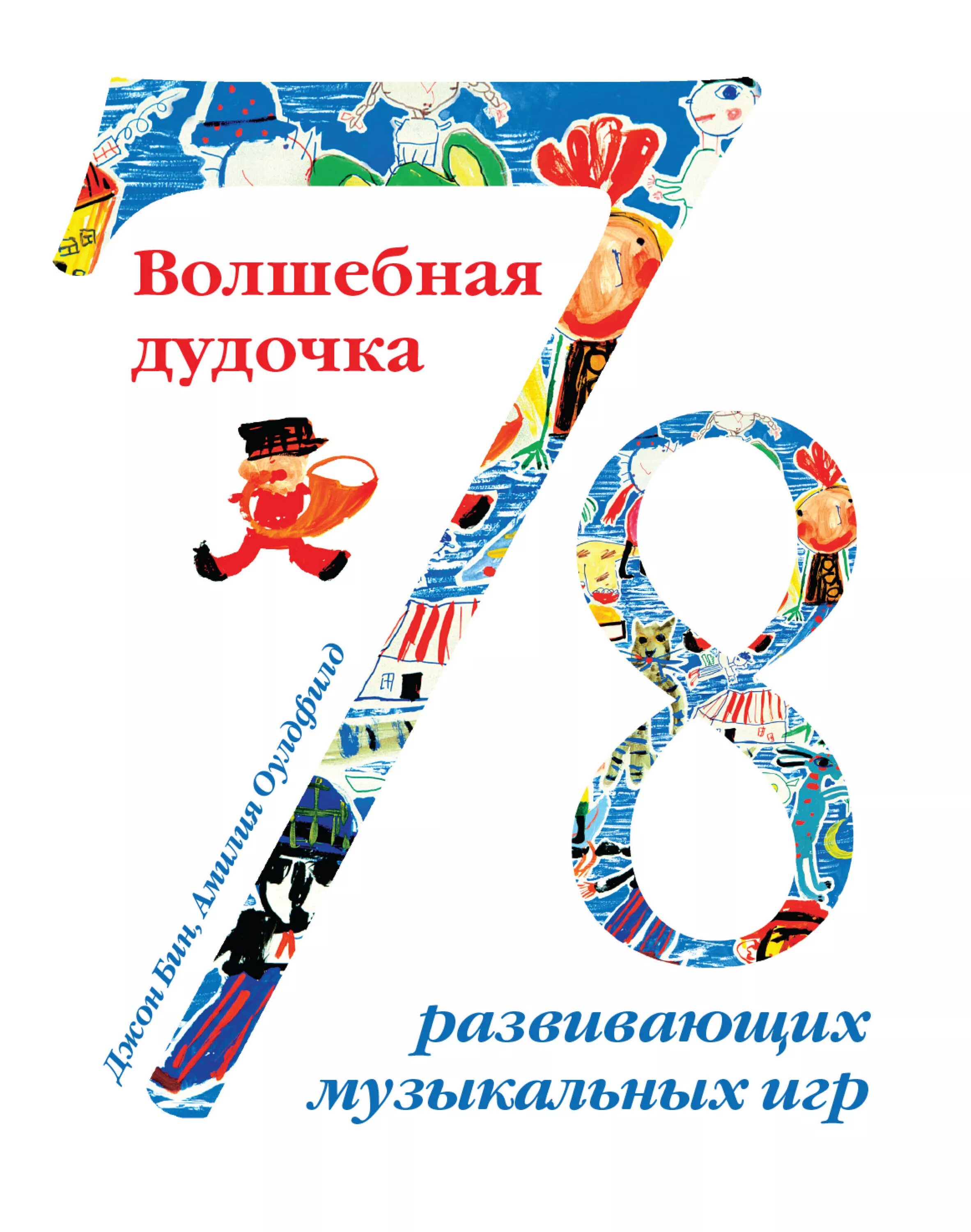 Волшебная дудочка

Джон Бин, Амилия Оулдфилд

78

развивающих музыкальных игр